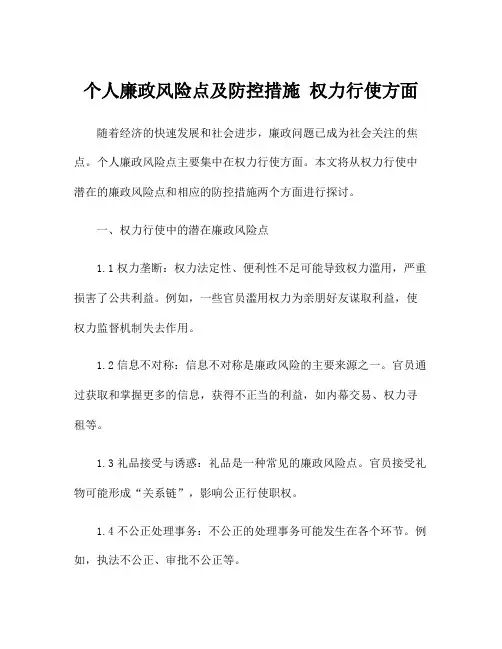 个人廉政风险点及防控措施 权力行使方面

随着经济的快速发展和社会进步，廉政问题已成为社会关注的焦点。个人廉政风险点主要集中在权力行使方面。本文将从权力行使中潜在的廉政风险点和相应的防控措施两个方面进行探讨。

一、权力行使中的潜在廉政风险点

1.1 权力垄断：权力法定性、便利性不足可能导致权力滥用，严重损害了公共利益。例如，一些官员滥用权力为亲朋好友谋取利益，使权力监督机制失去作用。

1.2 信息不对称：信息不对称是廉政风险的主要来源之一。官员通过获取和掌握更多的信息，获得不正当的利益，如内幕交易、权力寻租等。

1.3 礼品接受与诱惑：礼品是一种常见的廉政风险点。官员接受礼物可能形成“关系链”，影响公正行使职权。

1.4 不公正处理事务：不公正的处理事务可能发生在各个环节。例如，执法不公正、审批不公正等。